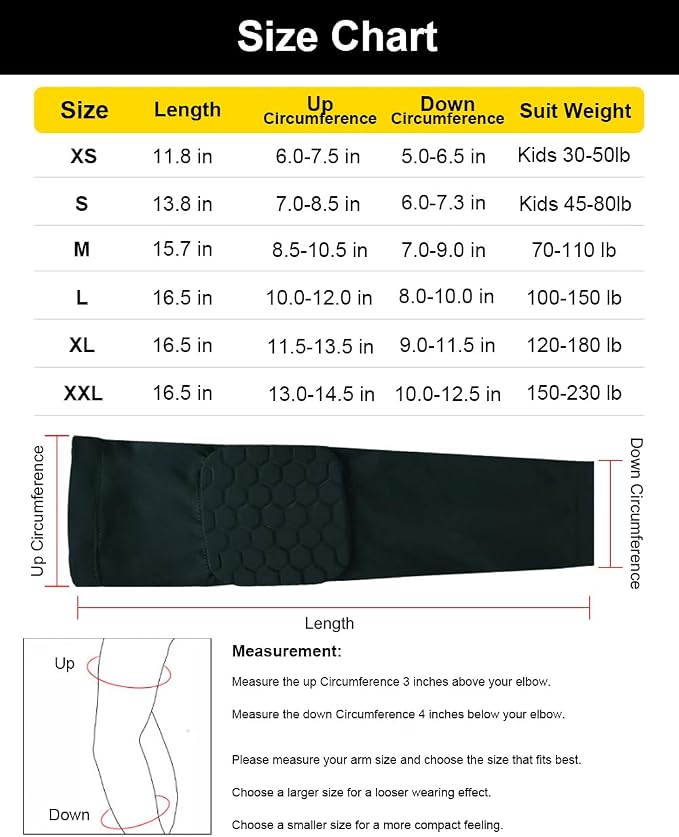 Size Chart

| Size | Length | Up Circumference | Down Circumference | Suit Weight |
|---|---|---|---|---|
| XS | 11.8 in | 6.0-7.5 in | 5.0-6.5 in | Kids 30-50lb |
| S | 13.8 in | 7.0-8.5 in | 6.0-7.3 in | Kids 45-80lb |
| M | 15.7 in | 8.5-10.5 in | 7.0-9.0 in | 70-110 lb |
| L | 16.5 in | 10.0-12.0 in | 8.0-10.0 in | 100-150 lb |
| XL | 16.5 in | 11.5-13.5 in | 9.0-11.5 in | 120-180 lb |
| XXL | 16.5 in | 13.0-14.5 in | 10.0-12.5 in | 150-230 lb |

Up Circumference

Down Circumference

Length

Up

Down

Measurement:

Measure the up Circumference 3 inches above your elbow.

Measure the down Circumference 4 inches below your elbow.

Please measure your arm size and choose the size that fits best.

Choose a larger size for a looser wearing effect.

Choose a smaller size for a more compact feeling.